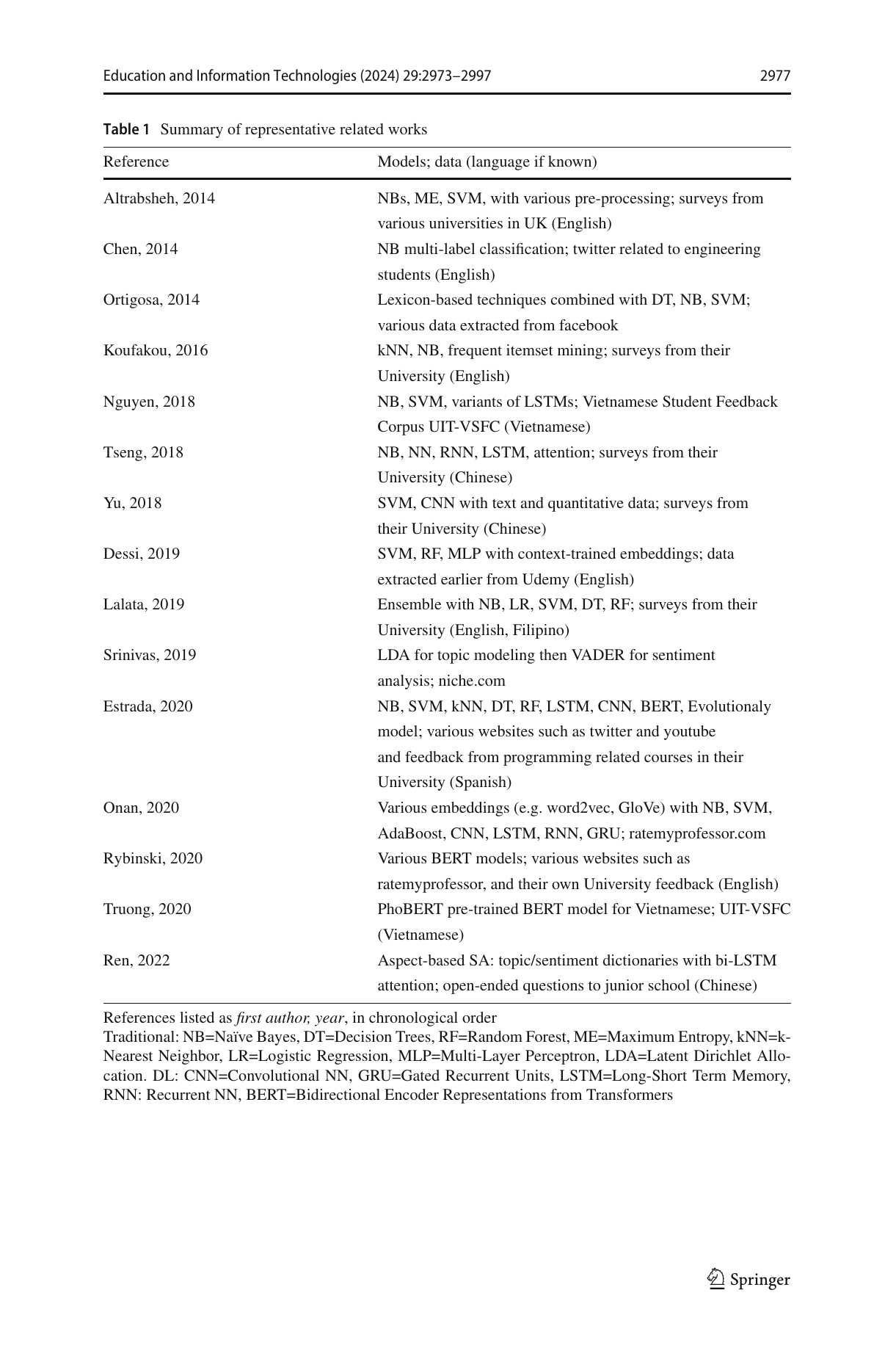 Education and Information Technologies (2024) 29:2973–2997 2977

Table 1 Summary of representative related works

| Reference | Models; data (language if known) |
|---|---|
| Altrabsheh, 2014 | NBs, ME, SVM, with various pre-processing; surveys from various universities in UK (English) |
| Chen, 2014 | NB multi-label classification; twitter related to engineering students (English) |
| Ortigosa, 2014 | Lexicon-based techniques combined with DT, NB, SVM; various data extracted from facebook |
| Koufakou, 2016 | kNN, NB, frequent itemset mining; surveys from their University (English) |
| Nguyen, 2018 | NB, SVM, variants of LSTMs; Vietnamese Student Feedback Corpus UIT-VSFC (Vietnamese) |
| Tseng, 2018 | NB, NN, RNN, LSTM, attention; surveys from their University (Chinese) |
| Yu, 2018 | SVM, CNN with text and quantitative data; surveys from their University (Chinese) |
| Dessi, 2019 | SVM, RF, MLP with context-trained embeddings; data extracted earlier from Udemy (English) |
| Lalata, 2019 | Ensemble with NB, LR, SVM, DT, RF; surveys from their University (English, Filipino) |
| Srinivas, 2019 | LDA for topic modeling then VADER for sentiment analysis; niche.com |
| Estrada, 2020 | NB, SVM, kNN, DT, RF, LSTM, CNN, BERT, Evolutionaly model; various websites such as twitter and youtube and feedback from programming related courses in their University (Spanish) |
| Onan, 2020 | Various embeddings (e.g. word2vec, GloVe) with NB, SVM, AdaBoost, CNN, LSTM, RNN, GRU; ratemyprofessor.com |
| Rybinski, 2020 | Various BERT models; various websites such as ratemyprofessor, and their own University feedback (English) |
| Truong, 2020 | PhoBERT pre-trained BERT model for Vietnamese; UIT-VSFC (Vietnamese) |
| Ren, 2022 | Aspect-based SA: topic/sentiment dictionaries with bi-LSTM attention; open-ended questions to junior school (Chinese) |

References listed as first author, year, in chronological order
Traditional: NB=Naïve Bayes, DT=Decision Trees, RF=Random Forest, ME=Maximum Entropy, kNN=k-Nearest Neighbor, LR=Logistic Regression, MLP=Multi-Layer Perceptron, LDA=Latent Dirichlet Allocation. DL: CNN=Convolutional NN, GRU=Gated Recurrent Units, LSTM=Long-Short Term Memory, RNN: Recurrent NN, BERT=Bidirectional Encoder Representations from Transformers

Springer